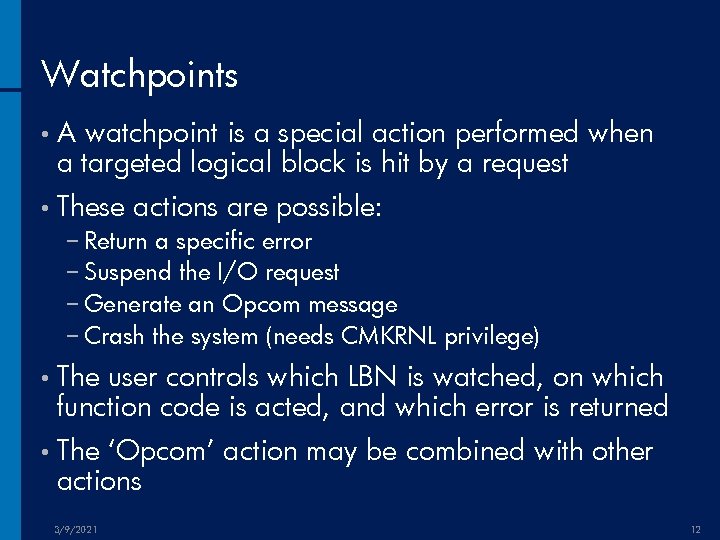 Watchpoints

• A watchpoint is a special action performed when a targeted logical block is hit by a request

• These actions are possible:
– Return a specific error
– Suspend the I/O request
– Generate an Opcom message
– Crash the system (needs CMKRNL privilege)

• The user controls which LBN is watched, on which function code is acted, and which error is returned

• The 'Opcom' action may be combined with other actions

3/9/2021

12